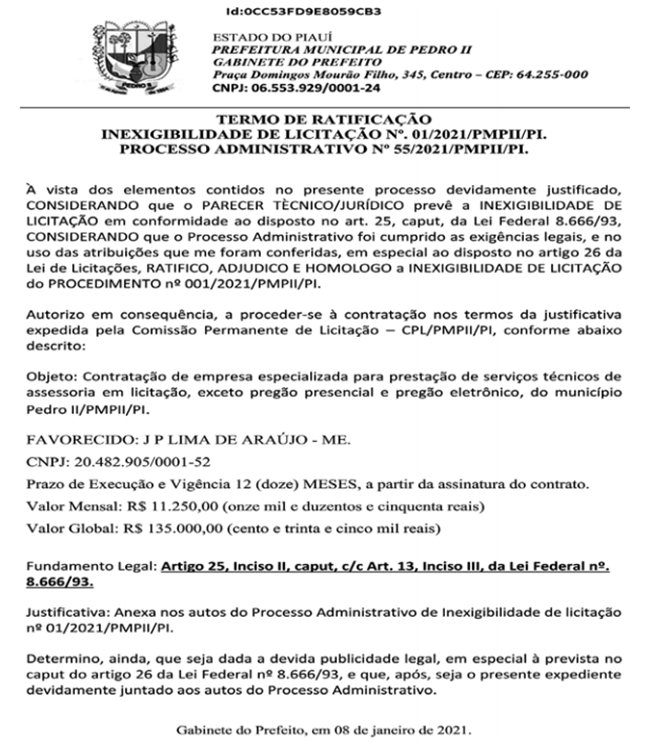 Id:0CC53FD9E8059CB3

PEDRO II

ESTADO DO PIAUÍ
PREFEITURA MUNICIPAL DE PEDRO II
GABINETE DO PREFEITO
Praça Domingos Mourão Filho, 345, Centro – CEP: 64.255-000
CNPJ: 06.553.929/0001-24

TERMO DE RATIFICAÇÃO
INEXIGIBILIDADE DE LICITAÇÃO Nº. 01/2021/PMPII/PI.
PROCESSO ADMINISTRATIVO Nº 55/2021/PMPII/PI.

À vista dos elementos contidos no presente processo devidamente justificado, CONSIDERANDO que o PARECER TÈCNICO/JURÍDICO prevê a INEXIGIBILIDADE DE LICITAÇÃO em conformidade ao disposto no art. 25, caput, da Lei Federal 8.666/93, CONSIDERANDO que o Processo Administrativo foi cumprido as exigências legais, e no uso das atribuições que me foram conferidas, em especial ao disposto no artigo 26 da Lei de Licitações, RATIFICO, ADJUDICO E HOMOLOGO a INEXIGIBILIDADE DE LICITAÇÃO do PROCEDIMENTO nº 001/2021/PMPII/PI.

Autorizo em consequência, a proceder-se à contratação nos termos da justificativa expedida pela Comissão Permanente de Licitação – CPL/PMPII/PI, conforme abaixo descrito:

Objeto: Contratação de empresa especializada para prestação de serviços técnicos de assessoria em licitação, exceto pregão presencial e pregão eletrônico, do município Pedro II/PMPII/PI.

FAVORECIDO: J P LIMA DE ARAÚJO - ME.

CNPJ: 20.482.905/0001-52

Prazo de Execução e Vigência 12 (doze) MESES, a partir da assinatura do contrato.

Valor Mensal: R$ 11.250,00 (onze mil e duzentos e cinquenta reais)

Valor Global: R$ 135.000,00 (cento e trinta e cinco mil reais)

Fundamento Legal: Artigo 25, Inciso II, caput, c/c Art. 13, Inciso III, da Lei Federal nº. 8.666/93.

Justificativa: Anexa nos autos do Processo Administrativo de Inexigibilidade de licitação nº 01/2021/PMPII/PI.

Determino, ainda, que seja dada a devida publicidade legal, em especial à prevista no caput do artigo 26 da Lei Federal nº 8.666/93, e que, após, seja o presente expediente devidamente juntado aos autos do Processo Administrativo.

Gabinete do Prefeito, em 08 de janeiro de 2021.